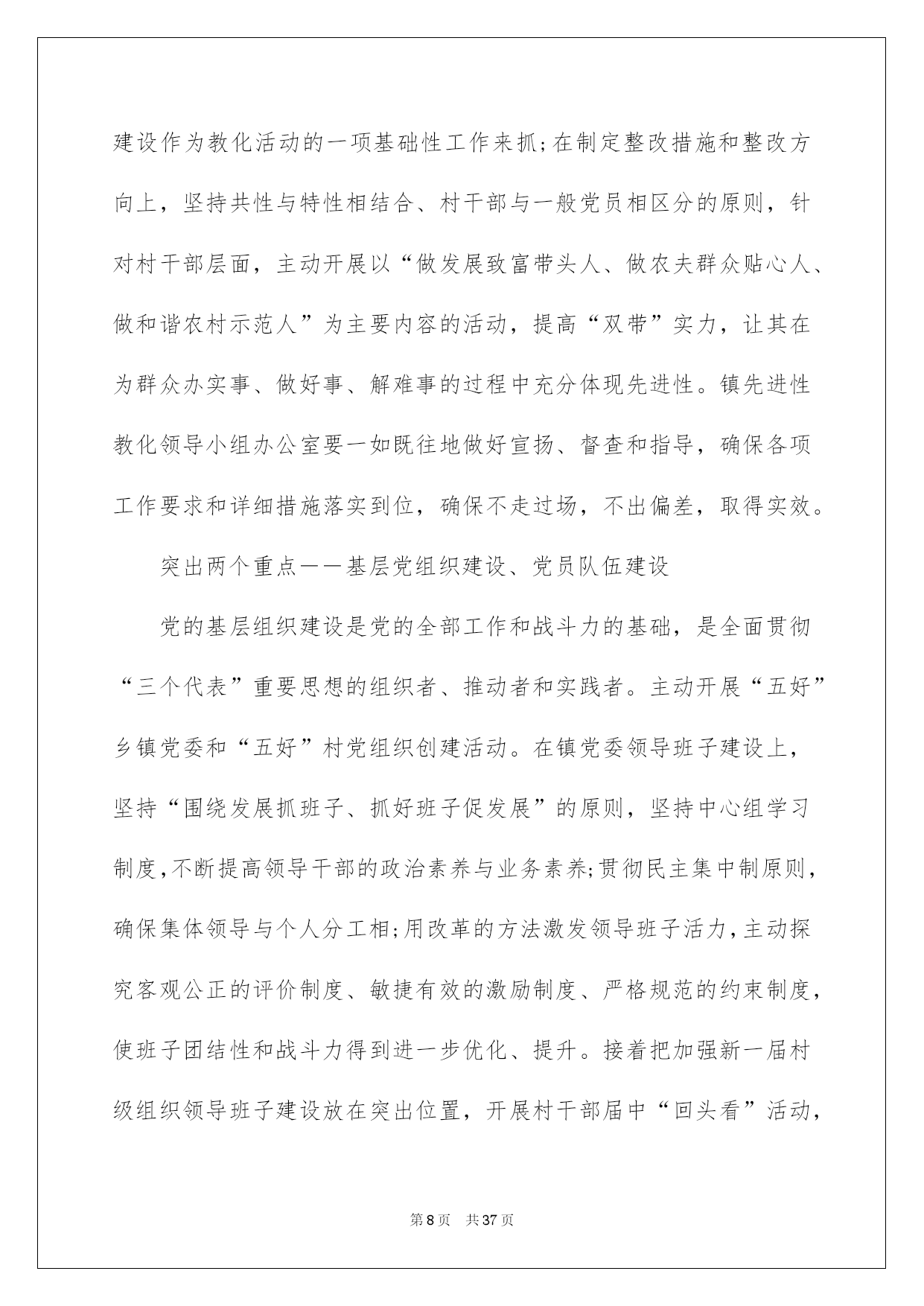 建设作为教化活动的一项基础性工作来抓;在制定整改措施和整改方向上，坚持共性与特性相结合、村干部与一般党员相区分的原则，针对村干部层面，主动开展以“做发展致富带头人、做农夫群众贴心人、做和谐农村示范人”为主要内容的活动，提高“双带”实力，让其在为群众办实事、做好事、解难事的过程中充分体现先进性。镇先进性教化领导小组办公室要一如既往地做好宣扬、督查和指导，确保各项工作要求和详细措施落实到位，确保不走过场，不出偏差，取得实效。

突出两个重点——基层党组织建设、党员队伍建设

党的基层组织建设是党的全部工作和战斗力的基础，是全面贯彻“三个代表”重要思想的组织者、推动者和实践者。主动开展“五好”乡镇党委和“五好”村党组织创建活动。在镇党委领导班子建设上，坚持“围绕发展抓班子、抓好班子促发展”的原则，坚持中心组学习制度,不断提高领导干部的政治素养与业务素养;贯彻民主集中制原则，确保集体领导与个人分工相;用改革的方法激发领导班子活力,主动探究客观公正的评价制度、敏捷有效的激励制度、严格规范的约束制度，使班子团结性和战斗力得到进一步优化、提升。接着把加强新一届村级组织领导班子建设放在突出位置，开展村干部届中“回头看”活动，

第8页 共37页